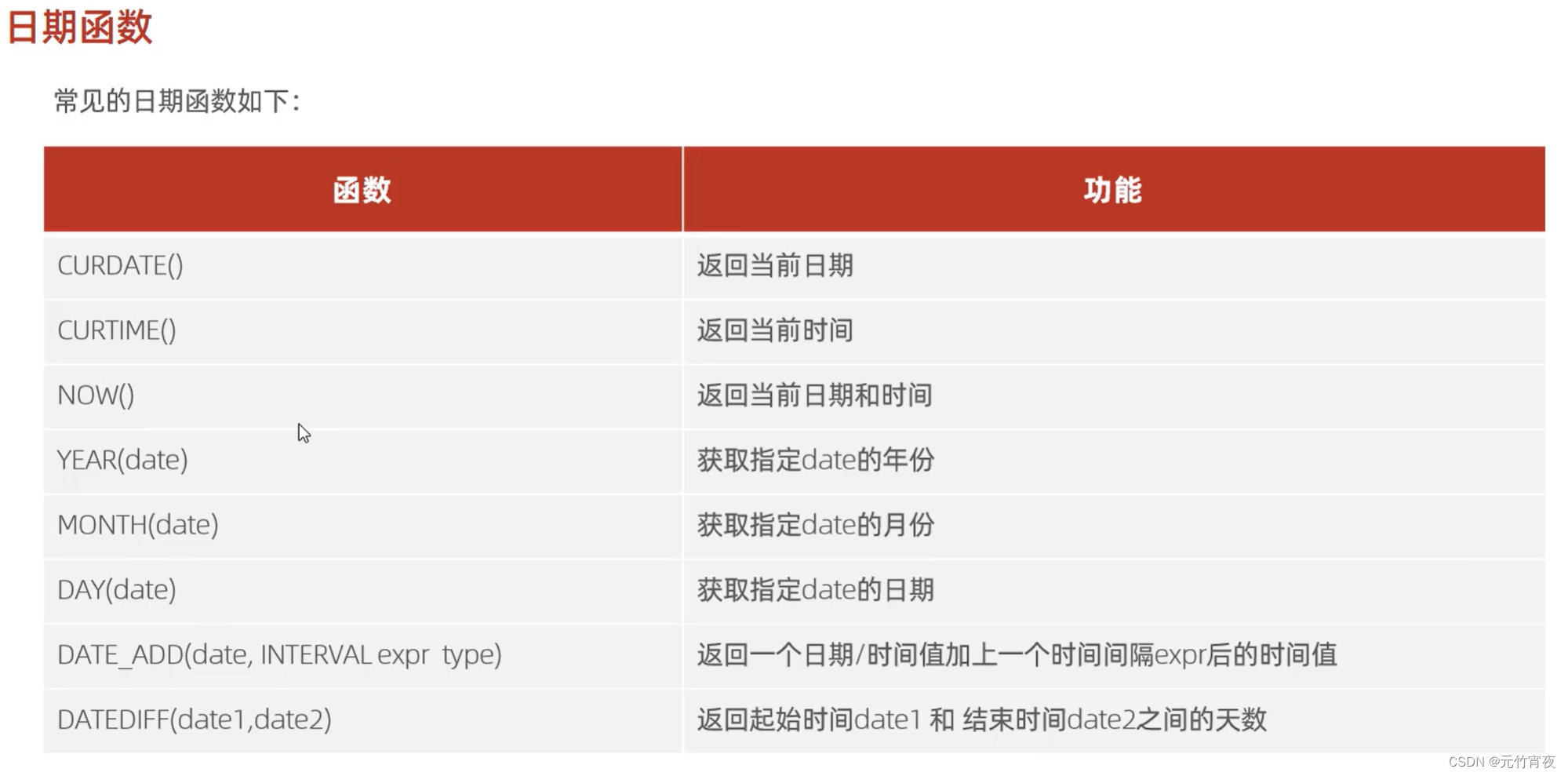 日期函数

常见的日期函数如下:

| 函数 | 功能 |
|---|---|
| CURDATE() | 返回当前日期 |
| CURTIME() | 返回当前时间 |
| NOW() | 返回当前日期和时间 |
| YEAR(date) | 获取指定date的年份 |
| MONTH(date) | 获取指定date的月份 |
| DAY(date) | 获取指定date的日期 |
| DATE_ADD(date, INTERVAL expr type) | 返回一个日期/时间值加上一个时间间隔expr后的时间值 |
| DATEDIFF(date1,date2) | 返回起始时间date1 和 结束时间date2之间的天数 |

CSDN @元竹宵夜